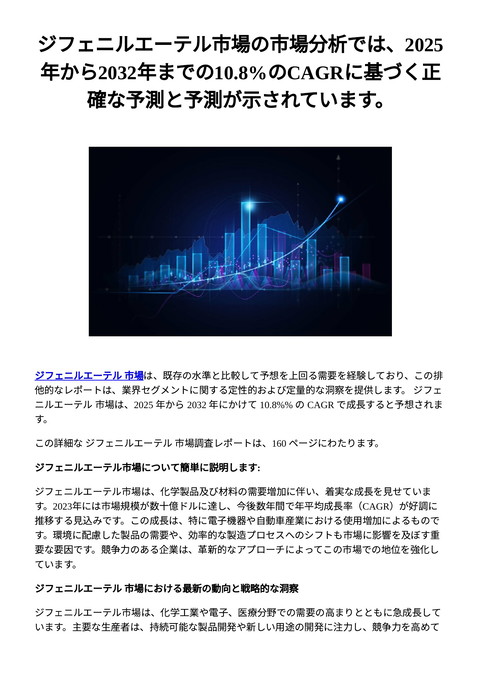 ジフェニルエーテル市場の市場分析では、2025年から2032年までの10.8%のCAGRに基づく正確な予測と予測が示されています。

ジフェニルエーテル 市場は、既存の水準と比較して予想を上回る需要を経験しており、この排他的なレポートは、業界セグメントに関する定性的および定量的な洞察を提供します。 ジフェニルエーテル 市場は、2025 年から 2032 年にかけて 10.8%% の CAGR で成長すると予想されます。

この詳細な ジフェニルエーテル 市場調査レポートは、160 ページにわたります。

ジフェニルエーテル市場について簡単に説明します:

ジフェニルエーテル市場は、化学製品及び材料の需要増加に伴い、着実な成長を見せています。2023年には市場規模が数十億ドルに達し、今後数年間で年平均成長率（CAGR）が好調に推移する見込みです。この成長は、特に電子機器や自動車産業における使用増加によるものです。環境に配慮した製品の需要や、効率的な製造プロセスへのシフトも市場に影響を及ぼす重要な要因です。競争力のある企業は、革新的なアプローチによってこの市場での地位を強化しています。

ジフェニルエーテル 市場における最新の動向と戦略的な洞察

ジフェニルエーテル市場は、化学工業や電子、医療分野での需要の高まりとともに急成長しています。主要な生産者は、持続可能な製品開発や新しい用途の開発に注力し、競争力を高めて